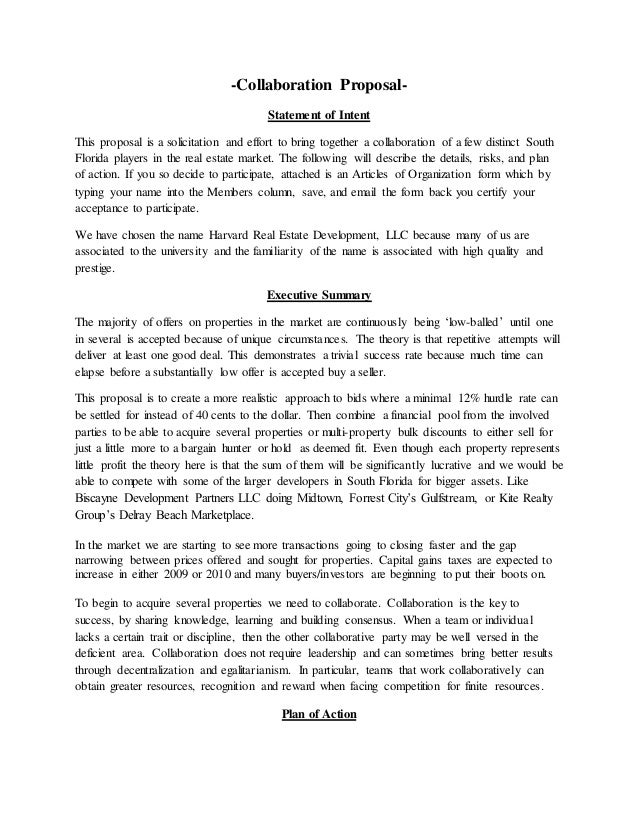 -Collaboration Proposal-

Statement of Intent

This proposal is a solicitation and effort to bring together a collaboration of a few distinct South Florida players in the real estate market. The following will describe the details, risks, and plan of action. If you so decide to participate, attached is an Articles of Organization form which by typing your name into the Members column, save, and email the form back you certify your acceptance to participate.

We have chosen the name Harvard Real Estate Development, LLC because many of us are associated to the university and the familiarity of the name is associated with high quality and prestige.

Executive Summary

The majority of offers on properties in the market are continuously being 'low-balled' until one in several is accepted because of unique circumstances. The theory is that repetitive attempts will deliver at least one good deal. This demonstrates a trivial success rate because much time can elapse before a substantially low offer is accepted buy a seller.

This proposal is to create a more realistic approach to bids where a minimal 12% hurdle rate can be settled for instead of 40 cents to the dollar. Then combine a financial pool from the involved parties to be able to acquire several properties or multi-property bulk discounts to either sell for just a little more to a bargain hunter or hold as deemed fit. Even though each property represents little profit the theory here is that the sum of them will be significantly lucrative and we would be able to compete with some of the larger developers in South Florida for bigger assets. Like Biscayne Development Partners LLC doing Midtown, Forrest City's Gulfstream, or Kite Realty Group's Delray Beach Marketplace.

In the market we are starting to see more transactions going to closing faster and the gap narrowing between prices offered and sought for properties. Capital gains taxes are expected to increase in either 2009 or 2010 and many buyers/investors are beginning to put their boots on.

To begin to acquire several properties we need to collaborate. Collaboration is the key to success, by sharing knowledge, learning and building consensus. When a team or individual lacks a certain trait or discipline, then the other collaborative party may be well versed in the deficient area. Collaboration does not require leadership and can sometimes bring better results through decentralization and egalitarianism. In particular, teams that work collaboratively can obtain greater resources, recognition and reward when facing competition for finite resources.

Plan of Action